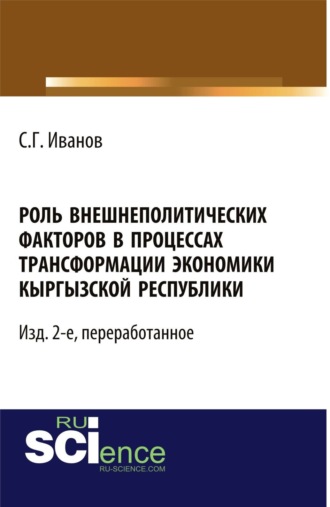 С.Г. Иванов

РОЛЬ ВНЕШНЕПОЛИТИЧЕСКИХ ФАКТОРОВ В ПРОЦЕССАХ ТРАНСФОРМАЦИИ ЭКОНОМИКИ КЫРГЫЗСКОЙ РЕСПУБЛИКИ

Изд. 2-е, переработанное

RU SCIence
RU-SCIENCE.COM